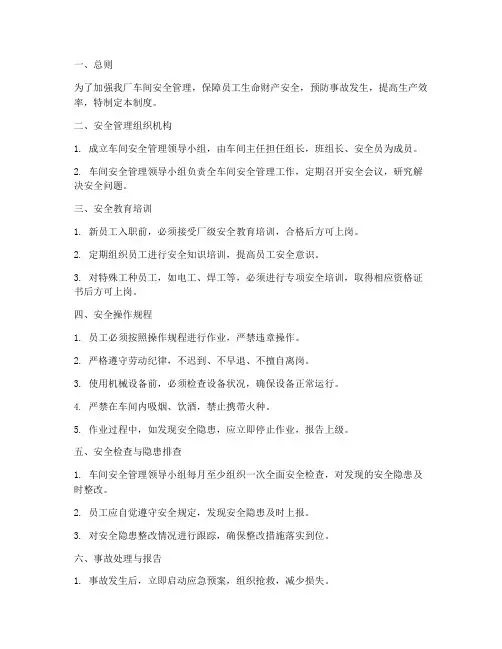 一、总则

为了加强我厂车间安全管理，保障员工生命财产安全，预防事故发生，提高生产效率，特制定本制度。

二、安全管理组织机构

1. 成立车间安全管理领导小组，由车间主任担任组长，班组长、安全员为成员。

2. 车间安全管理领导小组负责全车间安全管理工作，定期召开安全会议，研究解决安全问题。

三、安全教育培训

1. 新员工入职前，必须接受厂级安全教育培训，合格后方可上岗。

2. 定期组织员工进行安全知识培训，提高员工安全意识。

3. 对特殊工种员工，如电工、焊工等，必须进行专项安全培训，取得相应资格证书后方可上岗。

四、安全操作规程

1. 员工必须按照操作规程进行作业，严禁违章操作。

2. 严格遵守劳动纪律，不迟到、不早退、不擅自离岗。

3. 使用机械设备前，必须检查设备状况，确保设备正常运行。

4. 严禁在车间内吸烟、饮酒，禁止携带火种。

5. 作业过程中，如发现安全隐患，应立即停止作业，报告上级。

五、安全检查与隐患排查

1. 车间安全管理领导小组每月至少组织一次全面安全检查，对发现的安全隐患及时整改。

2. 员工应自觉遵守安全规定，发现安全隐患及时上报。

3. 对安全隐患整改情况进行跟踪，确保整改措施落实到位。

六、事故处理与报告

1. 事故发生后，立即启动应急预案，组织抢救，减少损失。